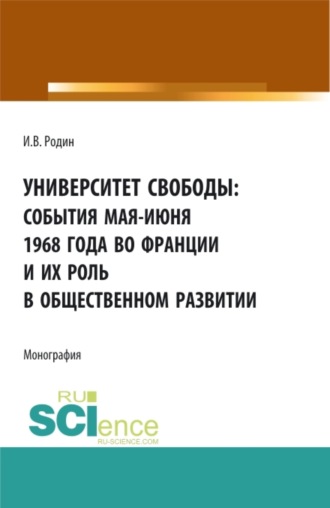 И.В. Родин

УНИВЕРСИТЕТ СВОБОДЫ: СОБЫТИЯ МАЯ-ИЮНЯ 1968 ГОДА ВО ФРАНЦИИ И ИХ РОЛЬ В ОБЩЕСТВЕННОМ РАЗВИТИИ

Монография

RU SCIence RU-SCIENCE.COM